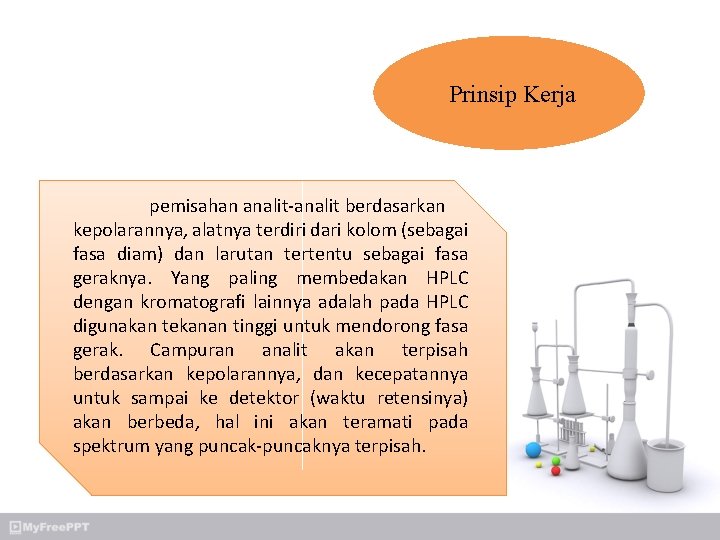 Prinsip Kerja

pemisahan analit-analit berdasarkan kepolarannya, alatnya terdiri dari kolom (sebagai fasa diam) dan larutan tertentu sebagai fasa geraknya. Yang paling membedakan HPLC dengan kromatografi lainnya adalah pada HPLC digunakan tekanan tinggi untuk mendorong fasa gerak. Campuran analit akan terpisah berdasarkan kepolarannya, dan kecepatannya untuk sampai ke detektor (waktu retensinya) akan berbeda, hal ini akan teramati pada spektrum yang puncak-puncaknya terpisah.

MyFreePPT